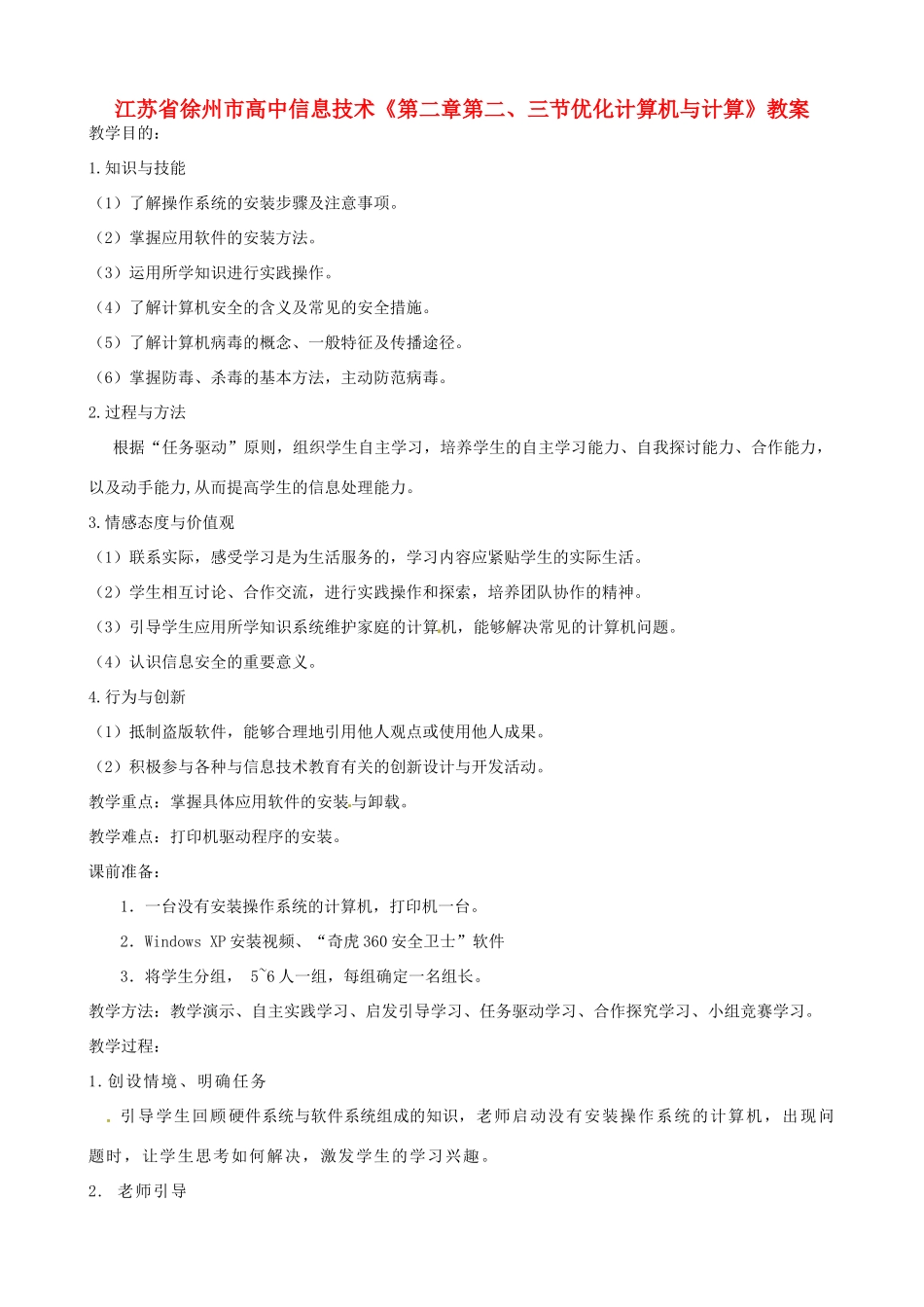 江苏省徐州市高中信息技术《第二章第二、三节优化计算机与计算》教案

教学目的：

1.知识与技能

（1）了解操作系统的安装步骤及注意事项。

（2）掌握应用软件的安装方法。

（3）运用所学知识进行实践操作。

（4）了解计算机安全的含义及常见的安全措施。

（5）了解计算机病毒的概念、一般特征及传播途径。

（6）掌握防毒、杀毒的基本方法，主动防范病毒。

2.过程与方法

根据“任务驱动”原则，组织学生自主学习，培养学生的自主学习能力、自我探讨能力、合作能力，以及动手能力,从而提高学生的信息处理能力。

3.情感态度与价值观

（1）联系实际，感受学习是为生活服务的，学习内容应紧贴学生的实际生活。

（2）学生相互讨论、合作交流，进行实践操作和探索，培养团队协作的精神。

（3）引导学生应用所学知识系统维护家庭的计算机，能够解决常见的计算机问题。

（4）认识信息安全的重要意义。

4.行为与创新

（1）抵制盗版软件，能够合理地引用他人观点或使用他人成果。

（2）积极参与各种与信息技术教育有关的创新设计与开发活动。

教学重点：掌握具体应用软件的安装与卸载。

教学难点：打印机驱动程序的安装。

课前准备：

1．一台没有安装操作系统的计算机，打印机一台。

2．Windows XP 安装视频、“奇虎 360 安全卫士”软件

3．将学生分组， 5~6 人一组，每组确定一名组长。

教学方法：教学演示、自主实践学习、启发引导学习、任务驱动学习、合作探究学习、小组竞赛学习。

教学过程：

1.创设情境、明确任务

引导学生回顾硬件系统与软件系统组成的知识，老师启动没有安装操作系统的计算机，出现问题时，让学生思考如何解决，激发学生的学习兴趣。

2． 老师引导